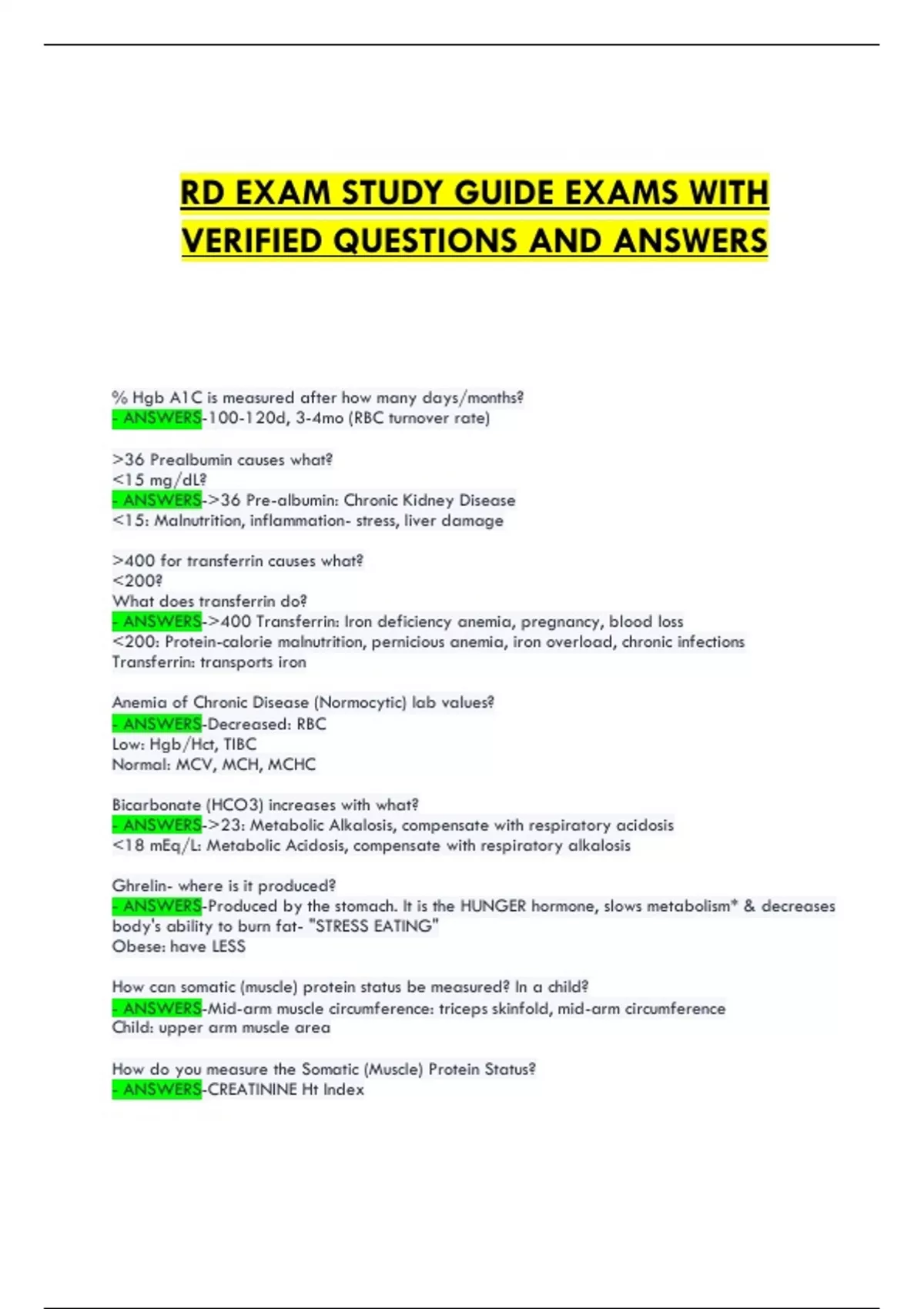 RD EXAM STUDY GUIDE EXAMS WITH VERIFIED QUESTIONS AND ANSWERS

% Hgb A1C is measured after how many days/months?
- ANSWERS-100-120d, 3-4mo (RBC turnover rate)

>36 Prealbumin causes what?
<15 mg/dL?
- ANSWERS->36 Pre-albumin: Chronic Kidney Disease
<15: Malnutrition, inflammation- stress, liver damage

>400 for transferrin causes what?
<200?
What does transferrin do?
- ANSWERS->400 Transferrin: Iron deficiency anemia, pregnancy, blood loss
<200: Protein-calorie malnutrition, pernicious anemia, iron overload, chronic infections
Transferrin: transports iron

Anemia of Chronic Disease (Normocytic) lab values?
- ANSWERS-Decreased: RBC
Low: Hgb/Hct, TIBC
Normal: MCV, MCH, MCHC

Bicarbonate (HCO3) increases with what?
- ANSWERS->23: Metabolic Alkalosis, compensate with respiratory acidosis
<18 mEq/L: Metabolic Acidosis, compensate with respiratory alkalosis

Ghrelin- where is it produced?
- ANSWERS-Produced by the stomach. It is the HUNGER hormone, slows metabolism* & decreases body's ability to burn fat- "STRESS EATING"
Obese: have LESS

How can somatic (muscle) protein status be measured? In a child?
- ANSWERS-Mid-arm muscle circumference: triceps skinfold, mid-arm circumference
Child: upper arm muscle area

How do you measure the Somatic (Muscle) Protein Status?
- ANSWERS-CREATININE Ht Index